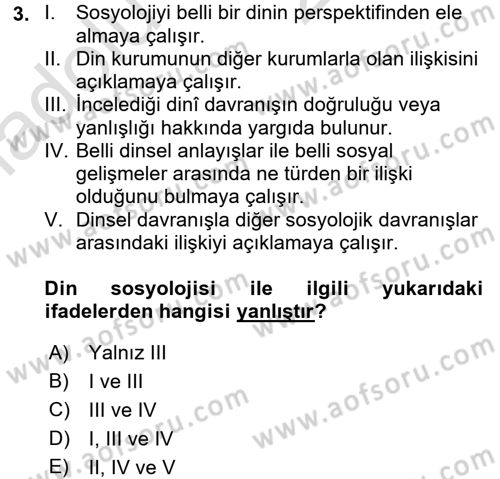 3. I. Sosyolojiyi belli bir dinin perspektifinden ele almaya çalışır.
II. Din kurumunun diğer kurumlarla olan ilişkisini açıklamaya çalışır.
III. İncelediği dinî davranışın doğruluğu veya yanlışlığı hakkında yargıda bulunur.
IV. Belli dinsel anlayışlar ile belli sosyal gelişmeler arasında ne türden bir ilişki olduğunu bulmaya çalışır.
V. Dinsel davranışla diğer sosyolojik davranışlar arasındaki ilişkiyi açıklamaya çalışır.

Din sosyolojisi ile ilgili yukarıdaki ifadelerden hangisi yanlıştır?

A) Yalnız III
B) I ve III
C) III ve IV
D) I, III ve IV
E) II, IV ve V

www.aofsoru.com